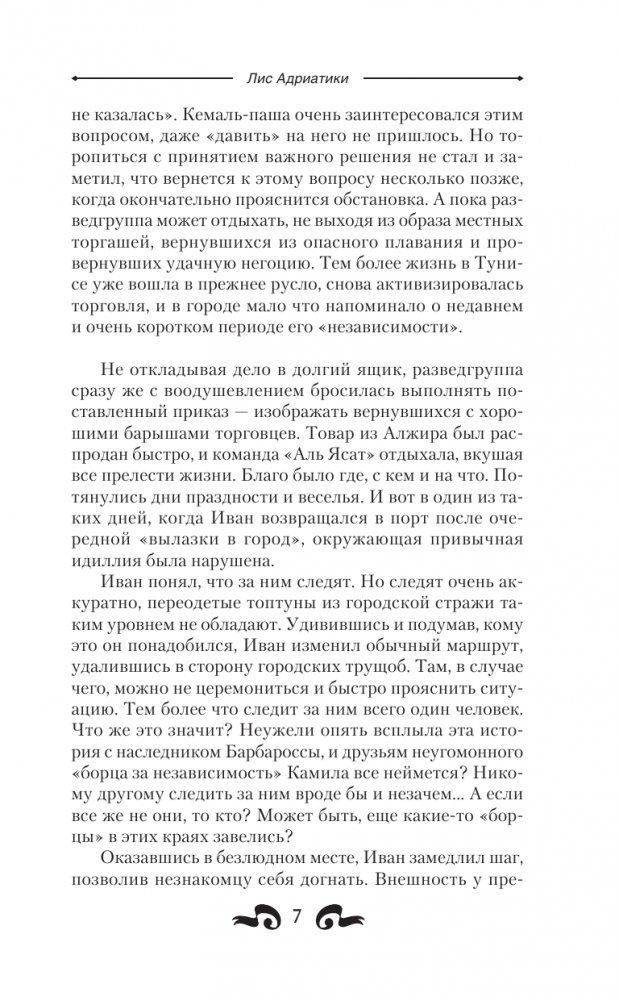 Лис Адриатики

не казалась». Кемаль-паша очень заинтересовался этим вопросом, даже «давить» на него не пришлось. Но торопиться с принятием важного решения не стал и заметил, что вернется к этому вопросу несколько позже, когда окончательно прояснится обстановка. А пока разведгруппа может отдыхать, не выходя из образа местных торгашей, вернувшихся из опасного плавания и провернувших удачную негоцию. Тем более жизнь в Тунисе уже вошла в прежнее русло, снова активизировалась торговля, и в городе мало что напоминало о недавнем и очень коротком периоде его «независимости».

Не откладывая дело в долгий ящик, разведгруппа сразу же с воодушевлением бросилась выполнять поставленный приказ — изображать вернувшихся с хорошими барышами торговцев. Товар из Алжира был распродан быстро, и команда «Аль Ясат» отдыхала, вкушая все прелести жизни. Благо было где, с кем и на что. Потянулись дни праздности и веселья. И вот в один из таких дней, когда Иван возвращался в порт после очередной «вылазки в город», окружающая привычная идиллия была нарушена.

Иван понял, что за ним следят. Но следят очень аккуратно, переодетые топтуны из городской стражи таким уровнем не обладают. Удивившись и подумав, кому это он понадобился, Иван изменил обычный маршрут, удалившись в сторону городских трущоб. Там, в случае чего, можно не церемониться и быстро прояснить ситуацию. Тем более что следит за ним всего один человек. Что же это значит? Неужели опять всплыла эта история с наследником Барбароссы, и друзьям неугомонного «борца за независимость» Камила все неймется? Никому другому следить за ним вроде бы и незачем... А если все же не они, то кто? Может быть, еще какие-то «борцы» в этих краях завелись?

Оказавшись в безлюдном месте, Иван замедлил шаг, позволив незнакомцу себя догнать. Внешность у пре-

7